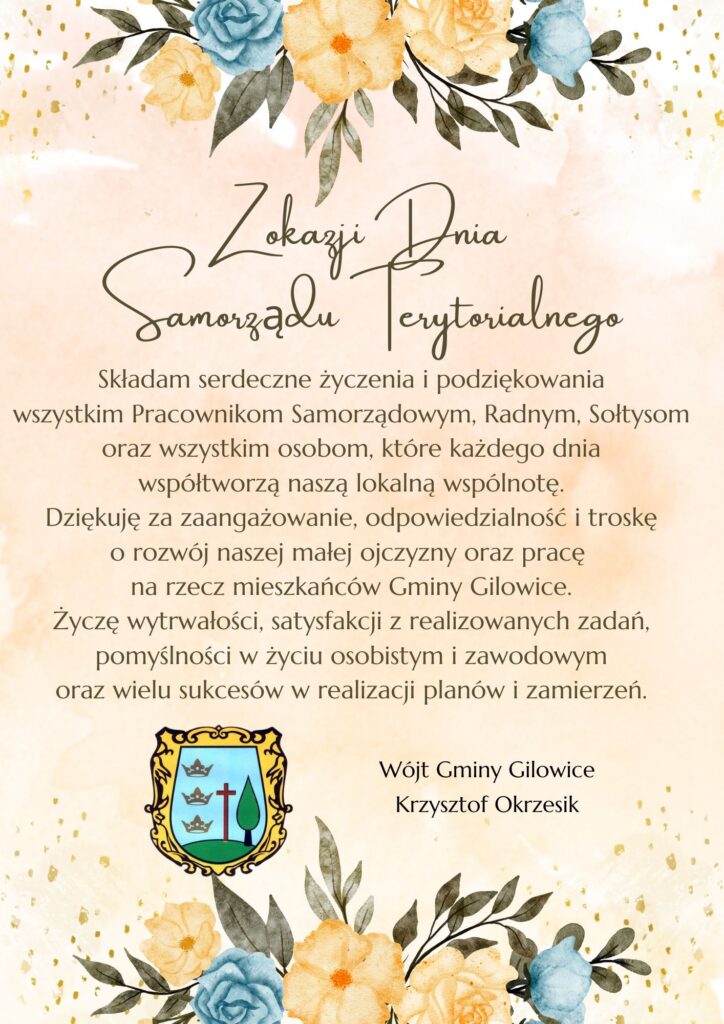 Z okazji Dnia Samorządu Terytorialnego

Składam serdeczne życzenia i podziękowania wszystkim Pracownikom Samorządowym, Radnym, Sołtysom oraz wszystkim osobom, które każdego dnia współtworzą naszą lokalną wspólnotę.
Dziękuję za zaangażowanie, odpowiedzialność i troskę o rozwój naszej małej ojczyzny oraz pracę na rzecz mieszkańców Gminy Gilowice.
Życzę wytrwałości, satysfakcji z realizowanych zadań, pomyślności w życiu osobistym i zawodowym oraz wielu sukcesów w realizacji planów i zamierzeń.

Wójt Gminy Gilowice
Krzysztof Okrzesik